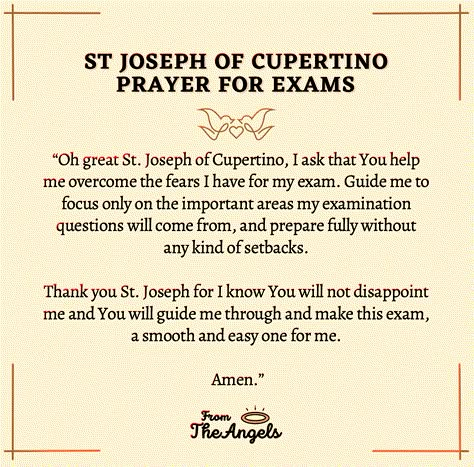 ST JOSEPH OF CUPERTINO PRAYER FOR EXAMS

“Oh great St. Joseph of Cupertino, I ask that You help me overcome the fears I have for my exam. Guide me to focus only on the important areas my examination questions will come from, and prepare fully without any kind of setbacks.

Thank you St. Joseph for I know You will not disappoint me and You will guide me through and make this exam, a smooth and easy one for me.

Amen.”

From The Angels